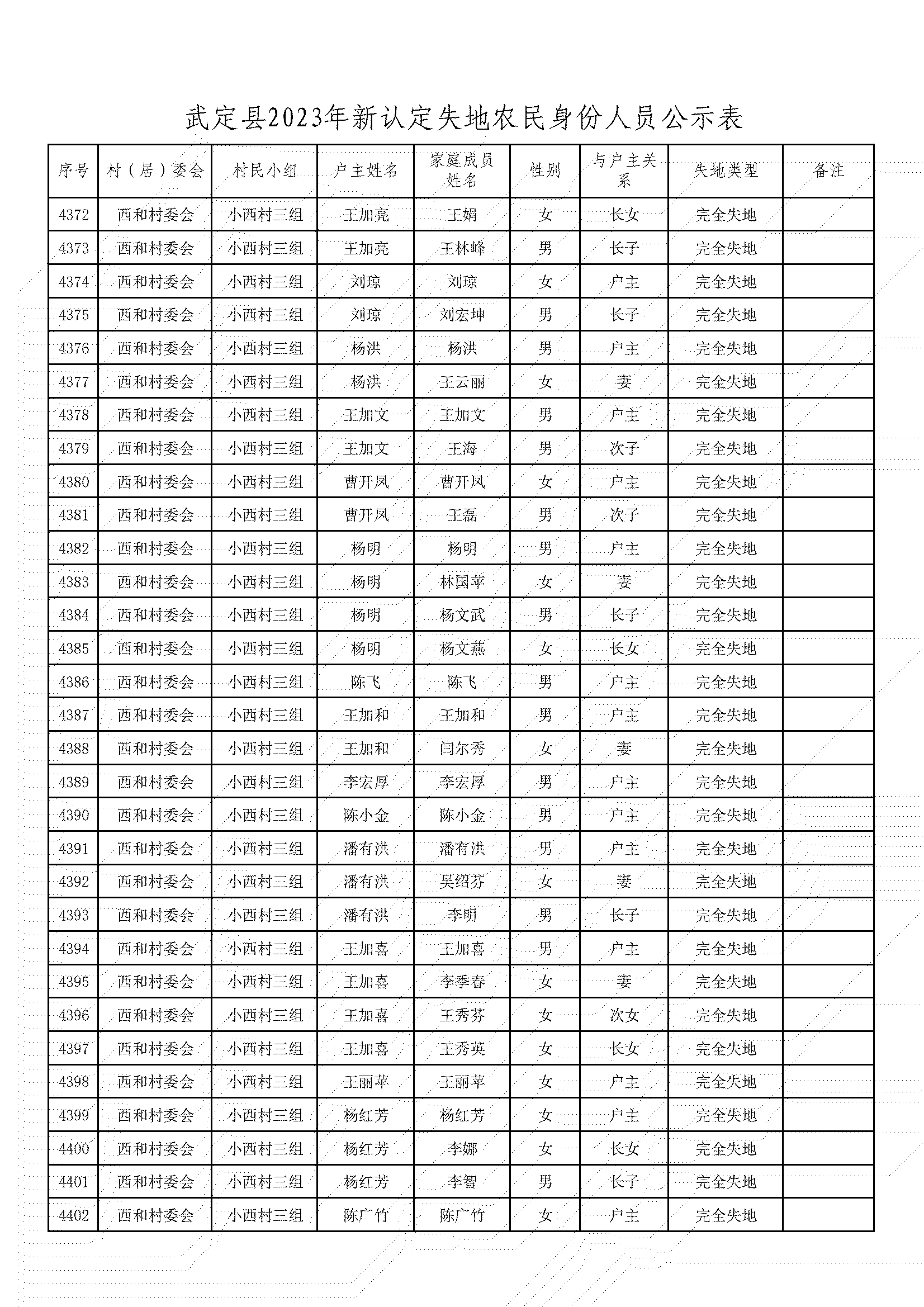 武定县2023年新认定失地农民身份人员公示表

| 序号 | 村（居）委会 | 村民小组 | 户主姓名 | 家庭成员姓名 | 性别 | 与户主关系 | 失地类型 | 备注 |
|---|---|---|---|---|---|---|---|---|
| 4372 | 西和村委会 | 小西村三组 | 王加亮 | 王娟 | 女 | 长女 | 完全失地 | |
| 4373 | 西和村委会 | 小西村三组 | 王加亮 | 王林峰 | 男 | 长子 | 完全失地 | |
| 4374 | 西和村委会 | 小西村三组 | 刘琼 | 刘琼 | 女 | 户主 | 完全失地 | |
| 4375 | 西和村委会 | 小西村三组 | 刘琼 | 刘宏坤 | 男 | 长子 | 完全失地 | |
| 4376 | 西和村委会 | 小西村三组 | 杨洪 | 杨洪 | 男 | 户主 | 完全失地 | |
| 4377 | 西和村委会 | 小西村三组 | 杨洪 | 王云丽 | 女 | 妻 | 完全失地 | |
| 4378 | 西和村委会 | 小西村三组 | 王加文 | 王加文 | 男 | 户主 | 完全失地 | |
| 4379 | 西和村委会 | 小西村三组 | 王加文 | 王海 | 男 | 次子 | 完全失地 | |
| 4380 | 西和村委会 | 小西村三组 | 曹开凤 | 曹开凤 | 女 | 户主 | 完全失地 | |
| 4381 | 西和村委会 | 小西村三组 | 曹开凤 | 王磊 | 男 | 次子 | 完全失地 | |
| 4382 | 西和村委会 | 小西村三组 | 杨明 | 杨明 | 男 | 户主 | 完全失地 | |
| 4383 | 西和村委会 | 小西村三组 | 杨明 | 林国苹 | 女 | 妻 | 完全失地 | |
| 4384 | 西和村委会 | 小西村三组 | 杨明 | 杨文武 | 男 | 长子 | 完全失地 | |
| 4385 | 西和村委会 | 小西村三组 | 杨明 | 杨文燕 | 女 | 长女 | 完全失地 | |
| 4386 | 西和村委会 | 小西村三组 | 陈飞 | 陈飞 | 男 | 户主 | 完全失地 | |
| 4387 | 西和村委会 | 小西村三组 | 王加和 | 王加和 | 男 | 户主 | 完全失地 | |
| 4388 | 西和村委会 | 小西村三组 | 王加和 | 闫尔秀 | 女 | 妻 | 完全失地 | |
| 4389 | 西和村委会 | 小西村三组 | 李宏厚 | 李宏厚 | 男 | 户主 | 完全失地 | |
| 4390 | 西和村委会 | 小西村三组 | 陈小金 | 陈小金 | 男 | 户主 | 完全失地 | |
| 4391 | 西和村委会 | 小西村三组 | 潘有洪 | 潘有洪 | 男 | 户主 | 完全失地 | |
| 4392 | 西和村委会 | 小西村三组 | 潘有洪 | 吴绍芬 | 女 | 妻 | 完全失地 | |
| 4393 | 西和村委会 | 小西村三组 | 潘有洪 | 李明 | 男 | 长子 | 完全失地 | |
| 4394 | 西和村委会 | 小西村三组 | 王加喜 | 王加喜 | 男 | 户主 | 完全失地 | |
| 4395 | 西和村委会 | 小西村三组 | 王加喜 | 李季春 | 女 | 妻 | 完全失地 | |
| 4396 | 西和村委会 | 小西村三组 | 王加喜 | 王秀芬 | 女 | 次女 | 完全失地 | |
| 4397 | 西和村委会 | 小西村三组 | 王加喜 | 王秀英 | 女 | 长女 | 完全失地 | |
| 4398 | 西和村委会 | 小西村三组 | 王丽苹 | 王丽苹 | 女 | 户主 | 完全失地 | |
| 4399 | 西和村委会 | 小西村三组 | 杨红芳 | 杨红芳 | 女 | 户主 | 完全失地 | |
| 4400 | 西和村委会 | 小西村三组 | 杨红芳 | 李娜 | 女 | 长女 | 完全失地 | |
| 4401 | 西和村委会 | 小西村三组 | 杨红芳 | 李智 | 男 | 长子 | 完全失地 | |
| 4402 | 西和村委会 | 小西村三组 | 陈广竹 | 陈广竹 | 女 | 户主 | 完全失地 | |